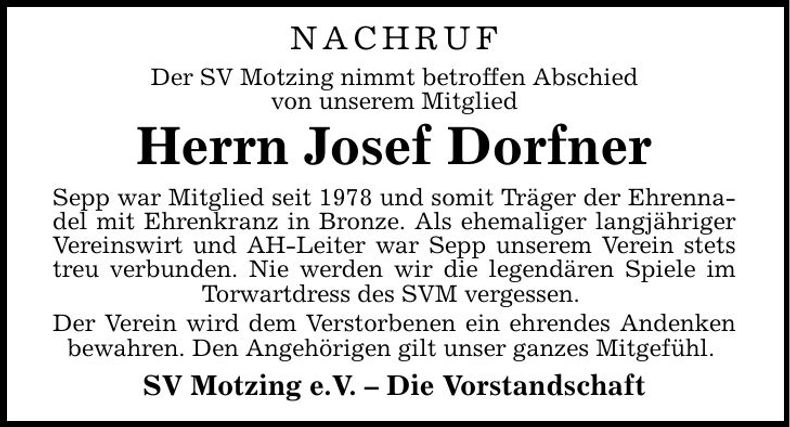 NACHRUF

Der SV Motzing nimmt betroffen Abschied von unserem Mitglied

Herrn Josef Dorfner

Sepp war Mitglied seit 1978 und somit Träger der Ehrennadel mit Ehrenkranz in Bronze. Als ehemaliger langjähriger Vereinswirt und AH-Leiter war Sepp unserem Verein stets treu verbunden. Nie werden wir die legendären Spiele im Torwartdress des SVM vergessen.

Der Verein wird dem Verstorbenen ein ehrendes Andenken bewahren. Den Angehörigen gilt unser ganzes Mitgefühl.

SV Motzing e.V. – Die Vorstandschaft